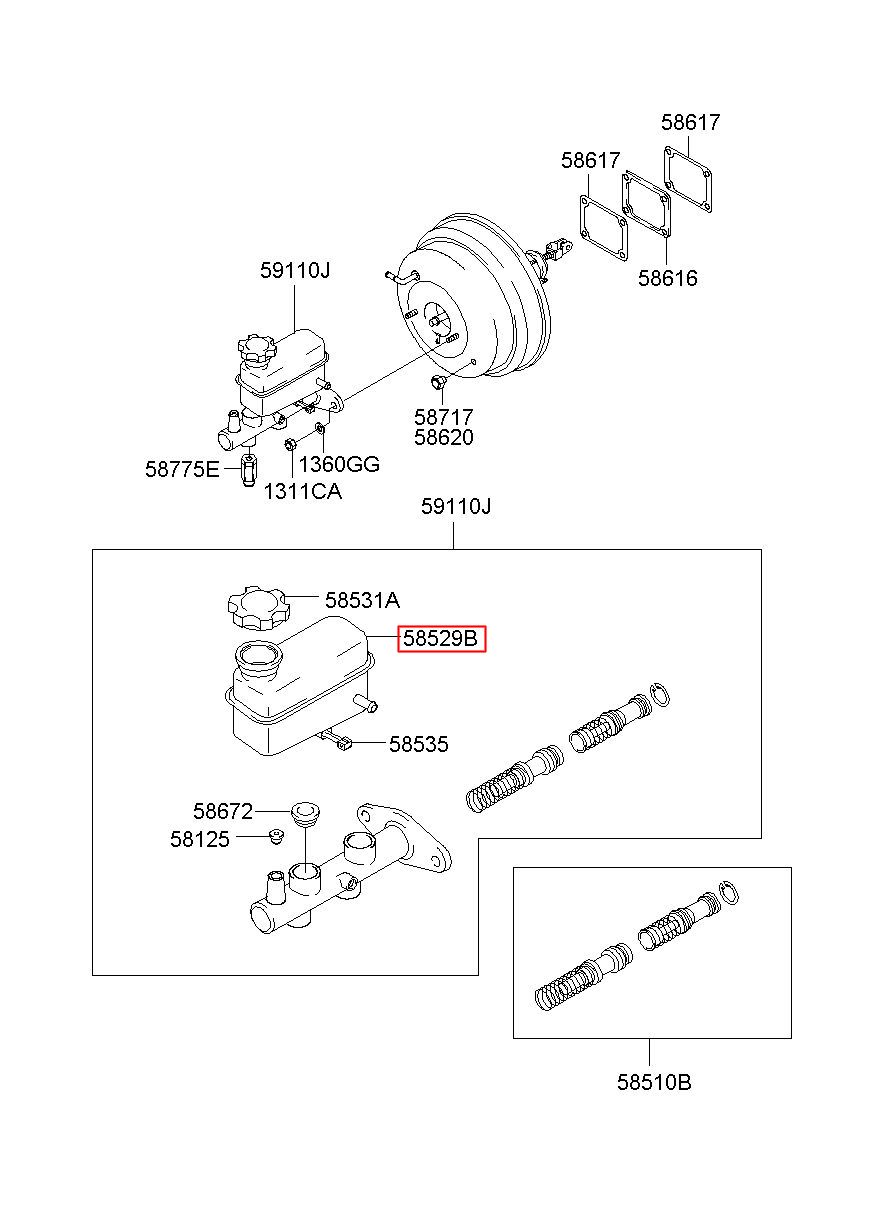 58617
58617
58616
59110J
58717
58620
58775E
1360GG
1311CA
59110J
58531A
58529B
58535
58672
58125
58510B